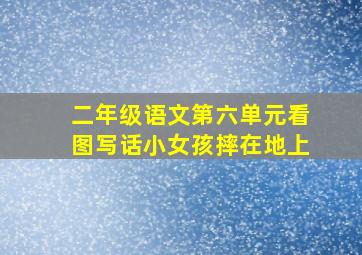 二年级语文第六单元看图写话小女孩摔在地上